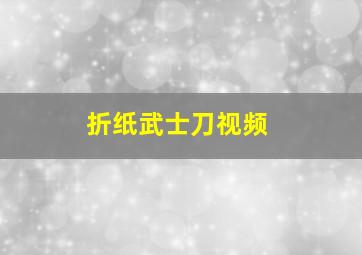 折纸武士刀视频